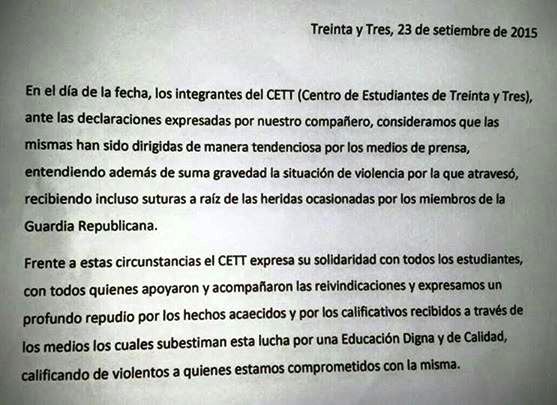 Treinta y Tres, 23 de setiembre de 2015

En el día de la fecha, los integrantes del CETT (Centro de Estudiantes de Treinta y Tres), ante las declaraciones expresadas por nuestro compañero, consideramos que las mismas han sido dirigidas de manera tendenciosa por los medios de prensa, entendiendo además de suma gravedad la situación de violencia por la que atravesó, recibiendo incluso suturas a raíz de las heridas ocasionadas por los miembros de la Guardia Republicana.

Frente a estas circunstancias el CETT expresa su solidaridad con todos los estudiantes, con todos quienes apoyaron y acompañaron las reivindicaciones y expresamos un profundo repudio por los hechos acaecidos y por los calificativos recibidos a través de los medios los cuales subestiman esta lucha por una Educación Digna y de Calidad, calificando de violentos a quienes estamos comprometidos con la misma.